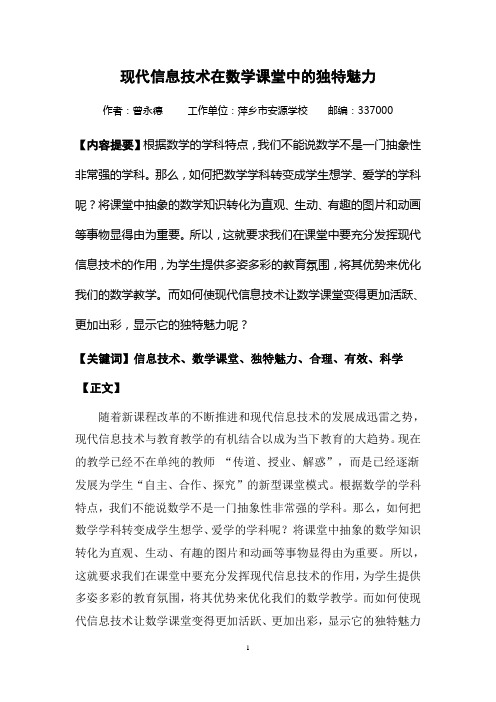 现代信息技术在数学课堂中的独特魅力

作者：曾永德　　工作单位：萍乡市安源学校　　邮编：337000

【内容提要】根据数学的学科特点，我们不能说数学不是一门抽象性非常强的学科。那么，如何把数学学科转变成学生想学、爱学的学科呢？将课堂中抽象的数学知识转化为直观、生动、有趣的图片和动画等事物显得由为重要。所以，这就要求我们在课堂中要充分发挥现代信息技术的作用，为学生提供多姿多彩的教育氛围，将其优势来优化我们的数学教学。而如何使现代信息技术让数学课堂变得更加活跃、更加出彩，显示它的独特魅力呢？

【关键词】信息技术、数学课堂、独特魅力、合理、有效、科学

【正文】

随着新课程改革的不断推进和现代信息技术的发展成迅雷之势，现代信息技术与教育教学的有机结合以成为当下教育的大趋势。现在的教学已经不在单纯的教师 “传道、授业、解惑”，而是已经逐渐发展为学生“自主、合作、探究”的新型课堂模式。根据数学的学科特点，我们不能说数学不是一门抽象性非常强的学科。那么，如何把数学学科转变成学生想学、爱学的学科呢？将课堂中抽象的数学知识转化为直观、生动、有趣的图片和动画等事物显得由为重要。所以，这就要求我们在课堂中要充分发挥现代信息技术的作用，为学生提供多姿多彩的教育氛围，将其优势来优化我们的数学教学。而如何使现代信息技术让数学课堂变得更加活跃、更加出彩，显示它的独特魅力

1